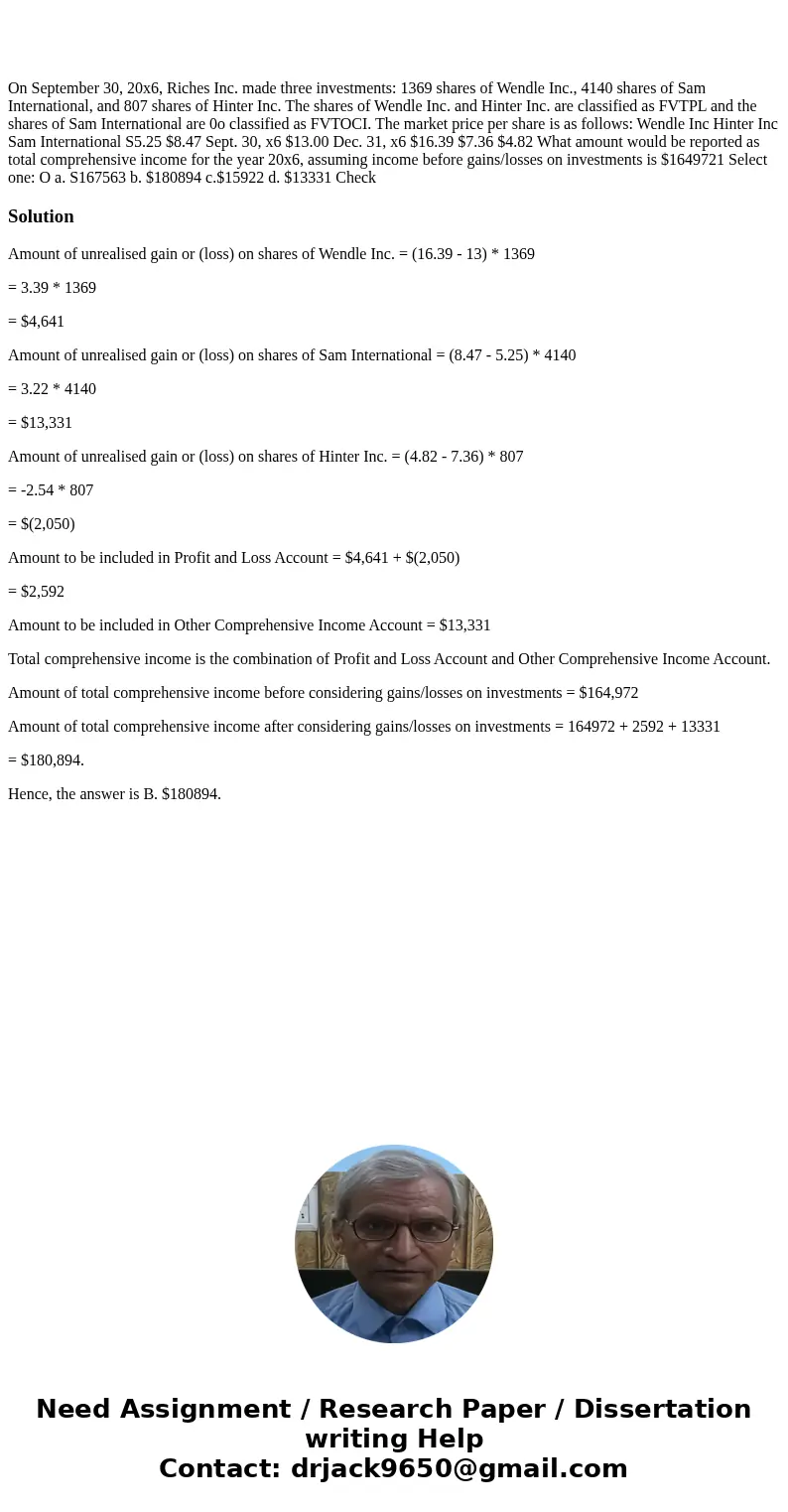 On September 30, 20x6, Riches Inc. made three investments: 1369 shares of Wendle Inc., 4140 shares of Sam International, and 807 shares of Hinter Inc. The shares of Wendle Inc. and Hinter Inc. are classified as FVTPL and the shares of Sam International are 0o classified as FVTOCI. The market price per share is as follows: Wendle Inc Hinter Inc Sam International S5.25 $8.47 Sept. 30, x6 $13.00 Dec. 31, x6 $16.39 $7.36 $4.82 What amount would be reported as total comprehensive income for the year 20x6, assuming income before gains/losses on investments is $1649721 Select one: O a. S167563 b. $180894 c.$15922 d. $13331 Check

Solution

Amount of unrealised gain or (loss) on shares of Wendle Inc. = (16.39 - 13) * 1369

= 3.39 * 1369

= $4,641

Amount of unrealised gain or (loss) on shares of Sam International = (8.47 - 5.25) * 4140

= 3.22 * 4140

= $13,331

Amount of unrealised gain or (loss) on shares of Hinter Inc. = (4.82 - 7.36) * 807

= -2.54 * 807

= $(2,050)

Amount to be included in Profit and Loss Account = $4,641 + $(2,050)

= $2,592

Amount to be included in Other Comprehensive Income Account = $13,331

Total comprehensive income is the combination of Profit and Loss Account and Other Comprehensive Income Account.

Amount of total comprehensive income before considering gains/losses on investments = $164,972

Amount of total comprehensive income after considering gains/losses on investments = 164972 + 2592 + 13331

= $180,894.

Hence, the answer is B. $180894.

Need Assignment / Research Paper / Dissertation writing Help
Contact: drjack9650@gmail.com